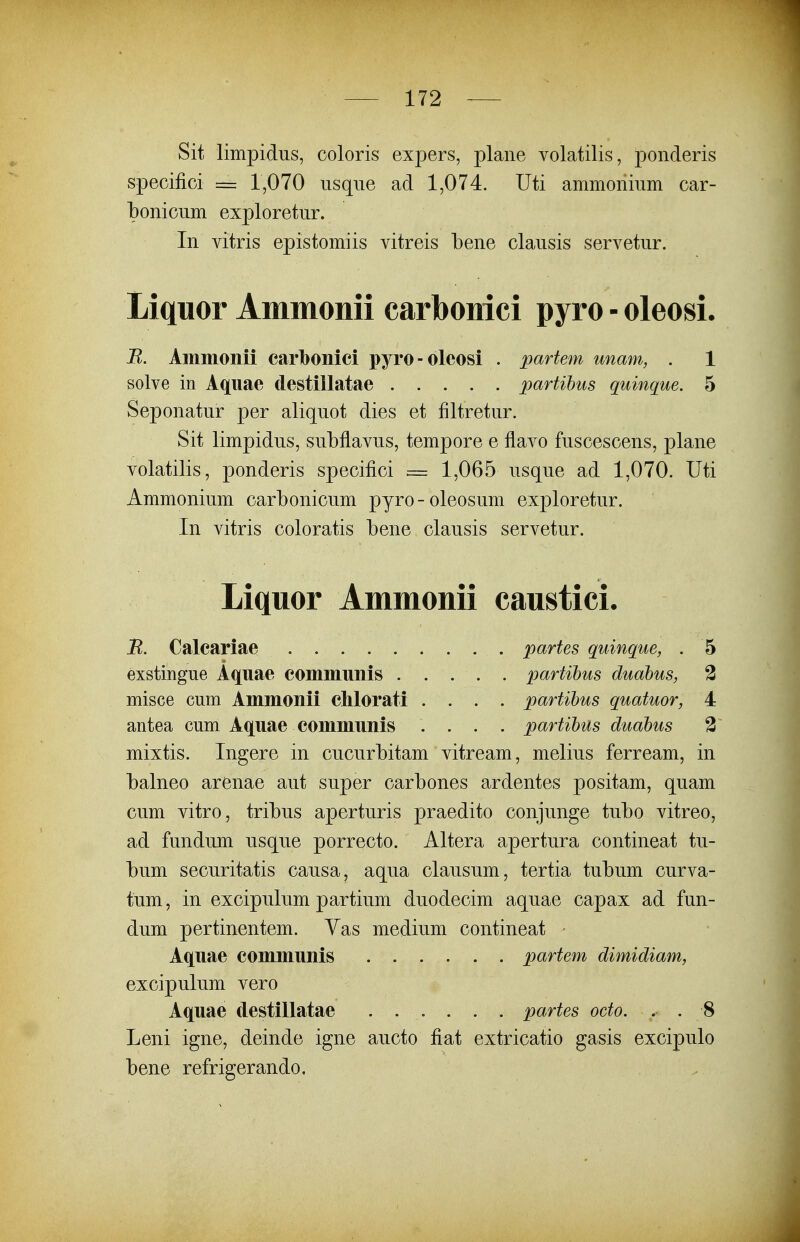 — 172 —

Sit limpidus, coloris expers, plane volatilis, ponderis specifici = 1,070 usque ad 1,074. Uti ammonium carbonicum exploretur.

In vitris epistomiis vitreis bene clausis servetur.

Liquor Ammonii carbonici pyro-oleosi.

R. Ammonii carbonici pyro-oleosi . partem unam, . 1
solve in Aquae destillatae . . . . . partibus quinque. 5
Seponatur per aliquot dies et filtretur.

Sit limpidus, subflavus, tempore e flavo fuscescens, plane volatilis, ponderis specifici = 1,065 usque ad 1,070. Uti Ammonium carbonicum pyro-oleosum exploretur.

In vitris coloratis bene clausis servetur.

Liquor Ammonii caustici.

R. Calcariae . . . . . . . . . partes quinque, . 5
exstingue Aquae communis . . . . . partibus duabus, 2
misce cum Ammonii chlorati . . . . partibus quatuor, 4
antea cum Aquae communis . . . . partibus duabus 2
mixtis. Ingere in cucurbitam vitream, melius ferream, in balneo arenae aut super carbones ardentes positam, quam cum vitro, tribus aperturis praedito conjunge tubo vitreo, ad fundum usque porrecto. Altera apertura contineat tubum securitatis causa, aqua clausum, tertia tubum curvatum, in excipulum partium duodecim aquae capax ad fundum pertinentem. Vas medium contineat
Aquae communis . . . . . . partem dimidiam,
excipulum vero
Aquae destillatae . . . . . . partes octo. . . 8
Leni igne, deinde igne aucto fiat extricatio gasis excipulo bene refrigerando.